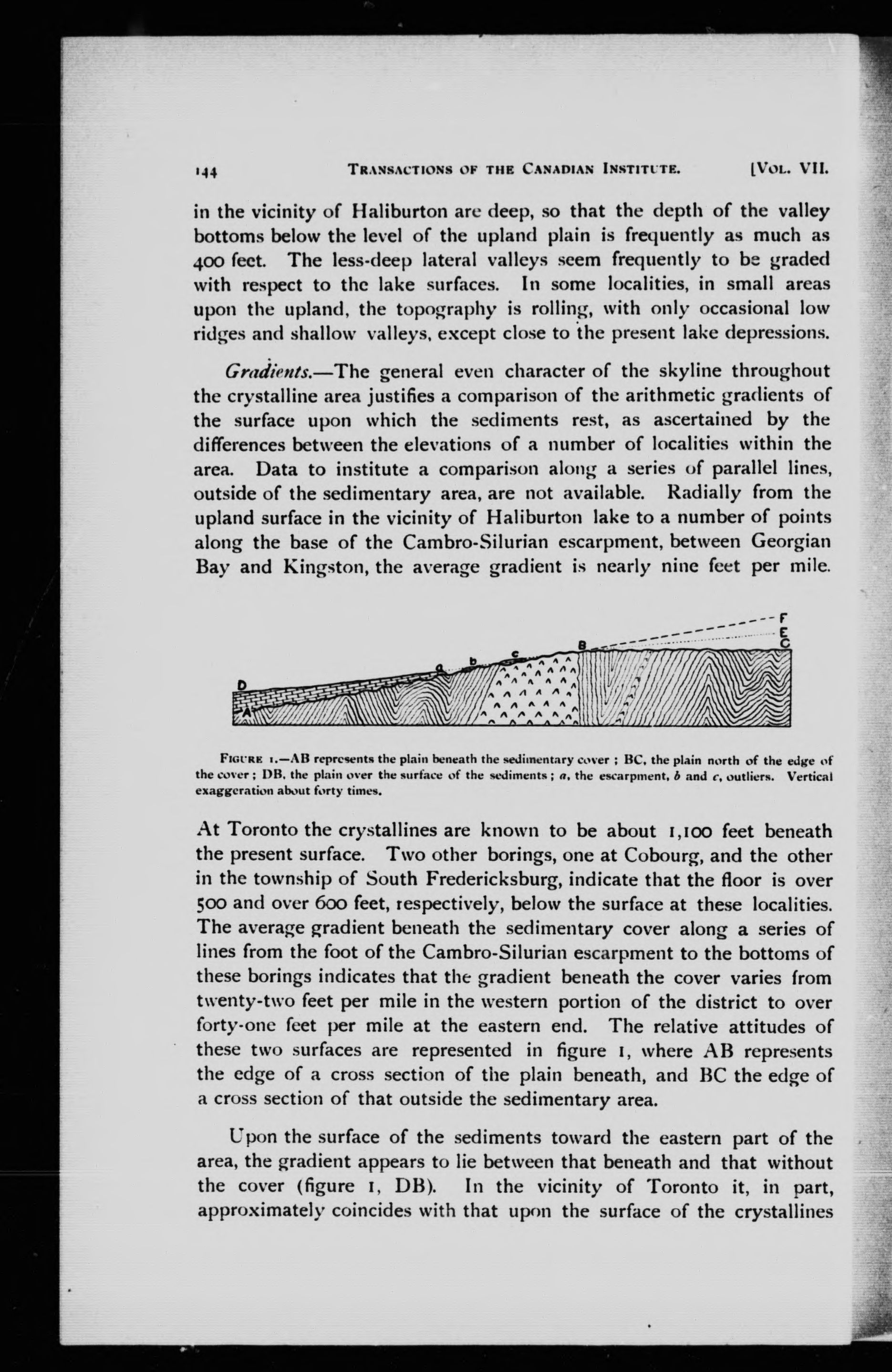 144 TRANSACTIONS OF THE CANADIAN INSTITUTE. [VOL. VII.

in the vicinity of Haliburton are deep, so that the depth of the valley bottoms below the level of the upland plain is frequently as much as 400 feet. The less-deep lateral valleys seem frequently to be graded with respect to the lake surfaces. In some localities, in small areas upon the upland, the topography is rolling, with only occasional low ridges and shallow valleys, except close to the present lake depressions.

Gradients.—The general even character of the skyline throughout the crystalline area justifies a comparison of the arithmetic gradients of the surface upon which the sediments rest, as ascertained by the differences between the elevations of a number of localities within the area. Data to institute a comparison along a series of parallel lines, outside of the sedimentary area, are not available. Radially from the upland surface in the vicinity of Haliburton lake to a number of points along the base of the Cambro-Silurian escarpment, between Georgian Bay and Kingston, the average gradient is nearly nine feet per mile.

F
E
C
B
c
b
a
D
A

FIGURE 1.—AB represents the plain beneath the sedimentary cover; BC, the plain north of the edge of the cover; DB, the plain over the surface of the sediments; a, the escarpment, b and c, outliers. Vertical exaggeration about forty times.

At Toronto the crystallines are known to be about 1,100 feet beneath the present surface. Two other borings, one at Cobourg, and the other in the township of South Fredericksburg, indicate that the floor is over 500 and over 600 feet, respectively, below the surface at these localities. The average gradient beneath the sedimentary cover along a series of lines from the foot of the Cambro-Silurian escarpment to the bottoms of these borings indicates that the gradient beneath the cover varies from twenty-two feet per mile in the western portion of the district to over forty-one feet per mile at the eastern end. The relative attitudes of these two surfaces are represented in figure 1, where AB represents the edge of a cross section of the plain beneath, and BC the edge of a cross section of that outside the sedimentary area.

Upon the surface of the sediments toward the eastern part of the area, the gradient appears to lie between that beneath and that without the cover (figure 1, DB). In the vicinity of Toronto it, in part, approximately coincides with that upon the surface of the crystallines